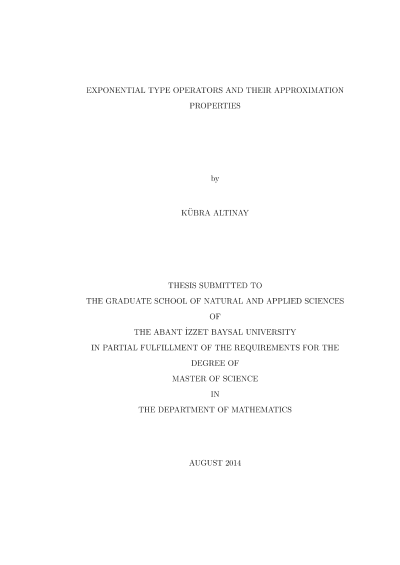 EXPONENTIAL TYPE OPERATORS AND THEIR APPROXIMATION PROPERTIES

by

KÜBRA ALTINAY

THESIS SUBMITTED TO
THE GRADUATE SCHOOL OF NATURAL AND APPLIED SCIENCES
OF
THE ABANT İZZET BAYSAL UNIVERSITY
IN PARTIAL FULFILLMENT OF THE REQUIREMENTS FOR THE
DEGREE OF
MASTER OF SCIENCE
IN
THE DEPARTMENT OF MATHEMATICS

AUGUST 2014